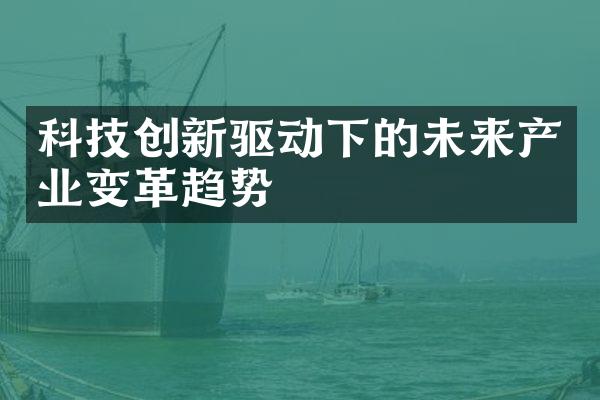 科技创新驱动下的未来产业变革趋势